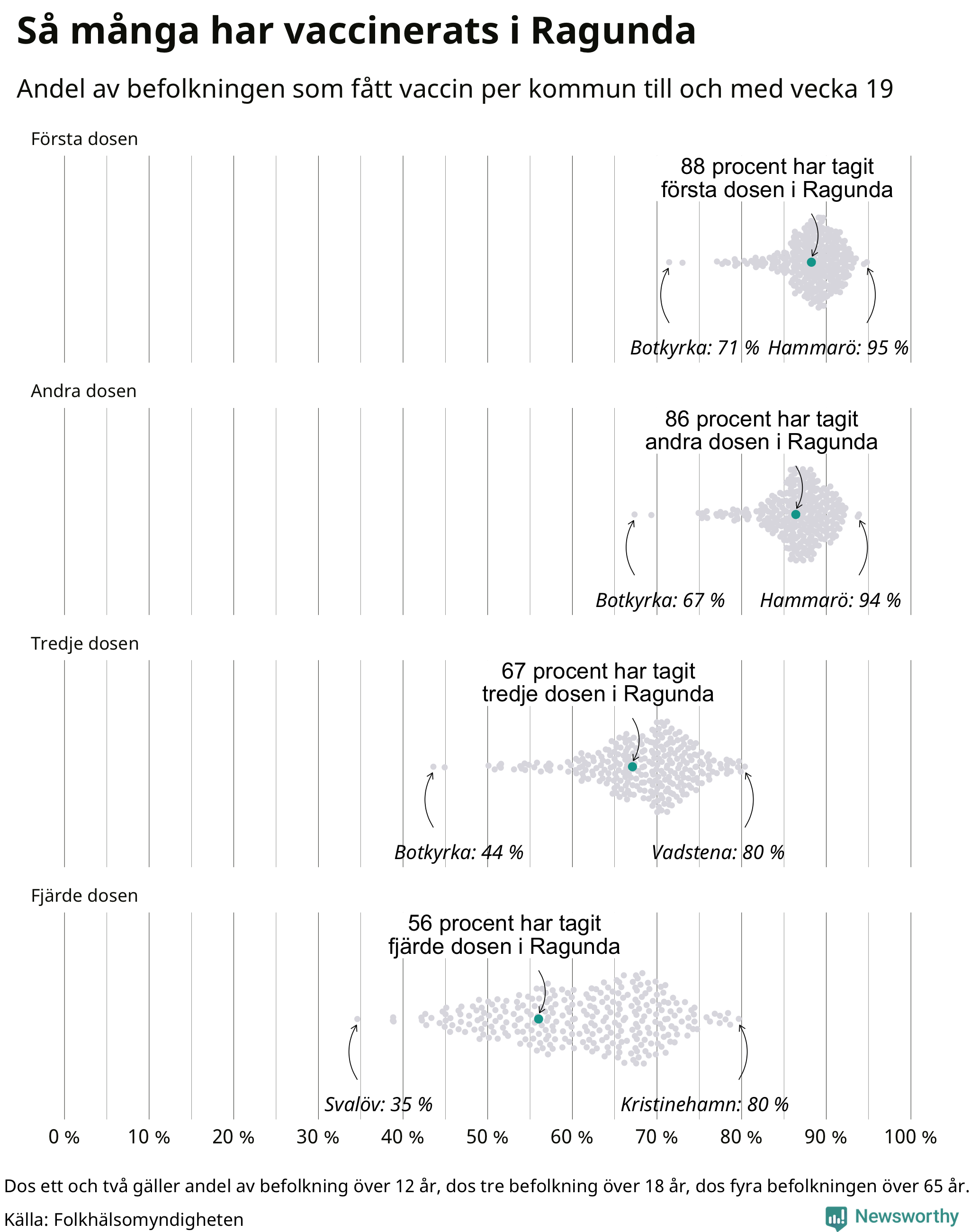 Så många har vaccinerats i Ragunda

Andel av befolkningen som fått vaccin per kommun till och med vecka 19

Första dosen

88 procent har tagit första dosen i Ragunda

Botkyrka: 71 %

Hammarö: 95 %

Andra dosen

86 procent har tagit andra dosen i Ragunda

Botkyrka: 67 %

Hammarö: 94 %

Tredje dosen

67 procent har tagit tredje dosen i Ragunda

Botkyrka: 44 %

Vadstena: 80 %

Fjärde dosen

56 procent har tagit fjärde dosen i Ragunda

Svalöv: 35 %

Kristinehamn: 80 %

0 % 10 % 20 % 30 % 40 % 50 % 60 % 70 % 80 % 90 % 100 %

Dos ett och två gäller andel av befolkning över 12 år, dos tre befolkning över 18 år, dos fyra befolkningen över 65 år.

Källa: Folkhälsomyndigheten

Newsworthy